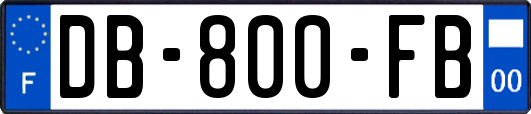 F
DB-800-FB
00